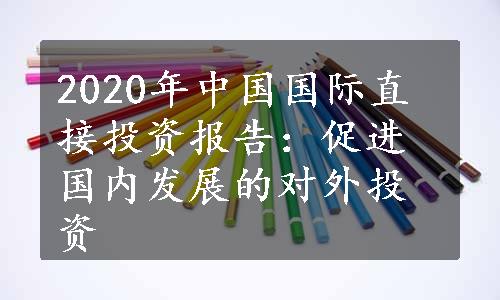 2020年中国国际直接投资报告：促进国内发展的对外投资